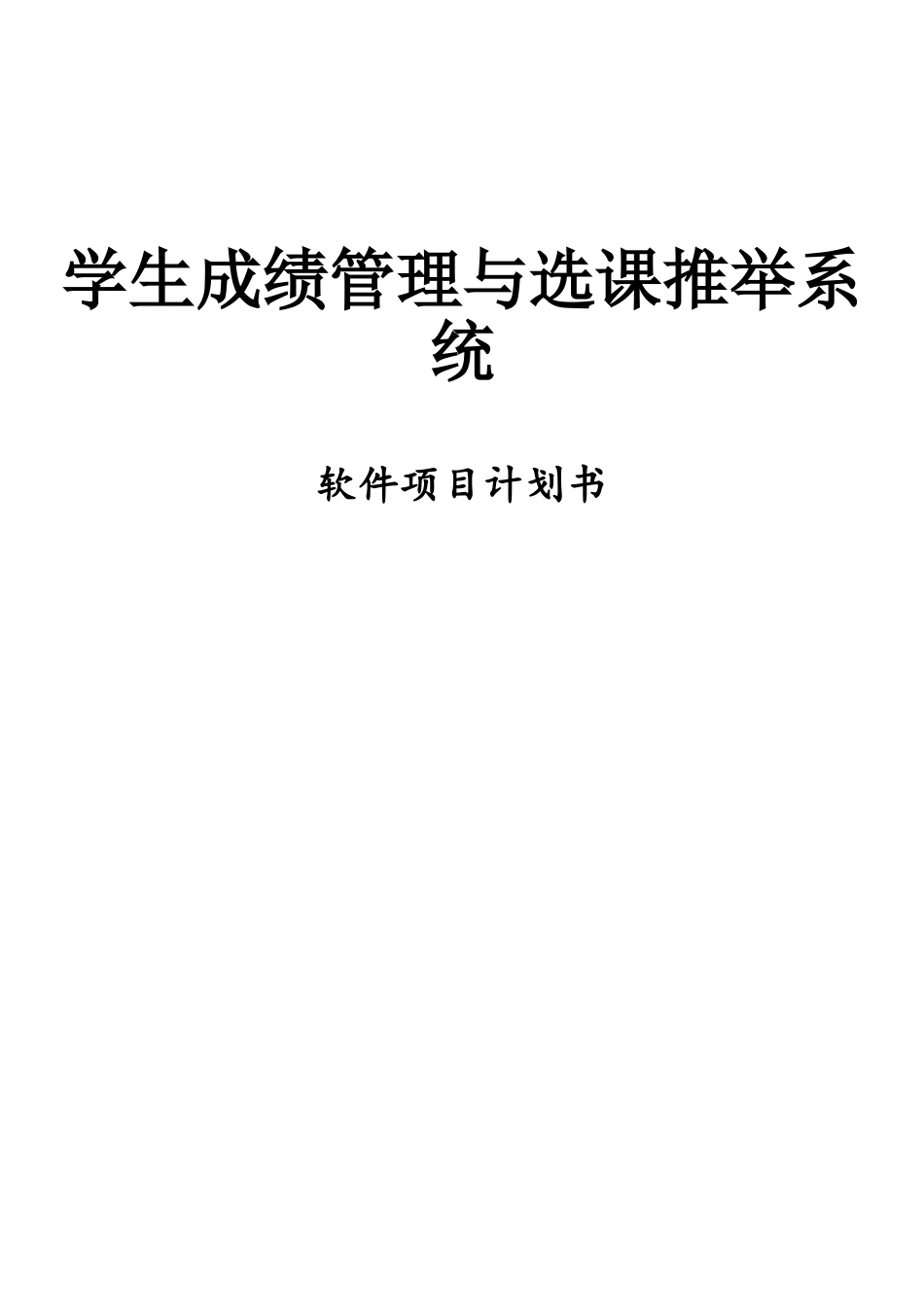 学生成绩管理与选课推举系统

软件项目计划书